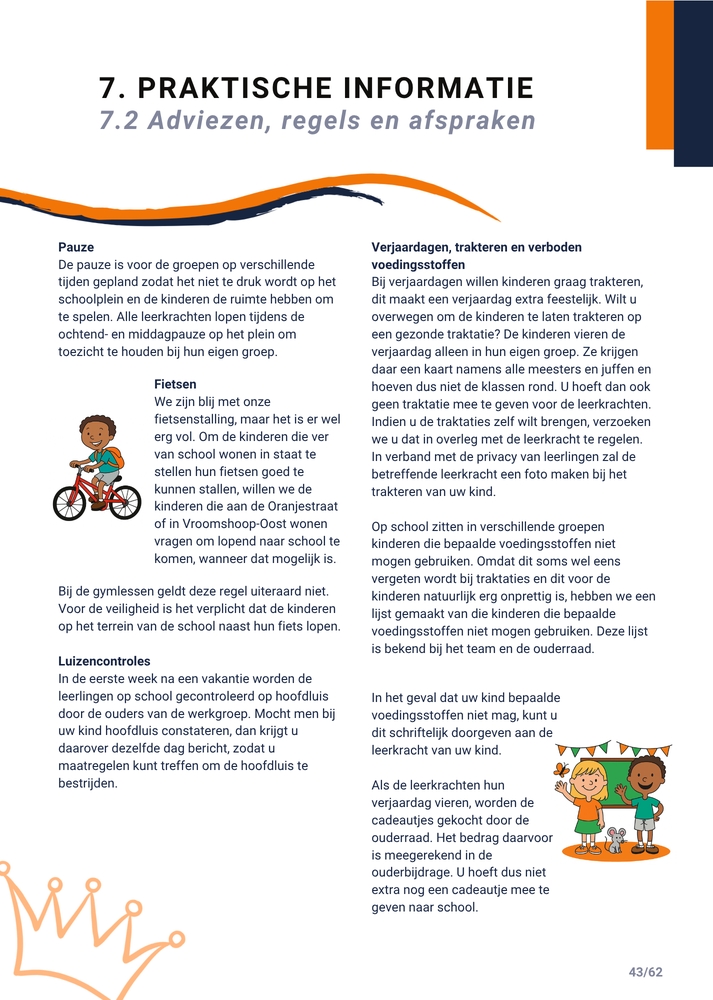 7. PRAKTISCHE INFORMATIE
7.2 Adviezen, regels en afspraken

Pauze
De pauze is voor de groepen op verschillende tijden gepland zodat het niet te druk wordt op het schoolplein en de kinderen de ruimte hebben om te spelen. Alle leerkrachten lopen tijdens de ochtend- en middagpauze op het plein om toezicht te houden bij hun eigen groep.

Fietsen
We zijn blij met onze fietsenstalling, maar het is er wel erg vol. Om de kinderen die ver van school wonen in staat te stellen hun fietsen goed te kunnen stallen, willen we de kinderen die aan de Oranjestraat of in Vroomshoop-Oost wonen vragen om lopend naar school te komen, wanneer dat mogelijk is.

Bij de gymlessen geldt deze regel uiteraard niet. Voor de veiligheid is het verplicht dat de kinderen op het terrein van de school naast hun fiets lopen.

Luizencontroles
In de eerste week na een vakantie worden de leerlingen op school gecontroleerd op hoofdluis door de ouders van de werkgroep. Mocht men bij uw kind hoofdluis constateren, dan krijgt u daarover dezelfde dag bericht, zodat u maatregelen kunt treffen om de hoofdluis te bestrijden.

Verjaardagen, trakteren en verboden voedingsstoffen
Bij verjaardagen willen kinderen graag trakteren, dit maakt een verjaardag extra feestelijk. Wilt u overwegen om de kinderen te laten trakteren op een gezonde traktatie? De kinderen vieren de verjaardag alleen in hun eigen groep. Ze krijgen daar een kaart namens alle meesters en juffen en hoeven dus niet de klassen rond. U hoeft dan ook geen traktatie mee te geven voor de leerkrachten. Indien u de traktaties zelf wilt brengen, verzoeken we u dat in overleg met de leerkracht te regelen. In verband met de privacy van leerlingen zal de betreffende leerkracht een foto maken bij het trakteren van uw kind.

Op school zitten in verschillende groepen kinderen die bepaalde voedingsstoffen niet mogen gebruiken. Omdat dit soms wel eens vergeten wordt bij traktaties en dit voor de kinderen natuurlijk erg onprettig is, hebben we een lijst gemaakt van die kinderen die bepaalde voedingsstoffen niet mogen gebruiken. Deze lijst is bekend bij het team en de ouderraad.

In het geval dat uw kind bepaalde voedingsstoffen niet mag, kunt u dit schriftelijk doorgeven aan de leerkracht van uw kind.

Als de leerkrachten hun verjaardag vieren, worden de cadeautjes gekocht door de ouderraad. Het bedrag daarvoor is meegerekend in de ouderbijdrage. U hoeft dus niet extra nog een cadeautje mee te geven naar school.

43/62